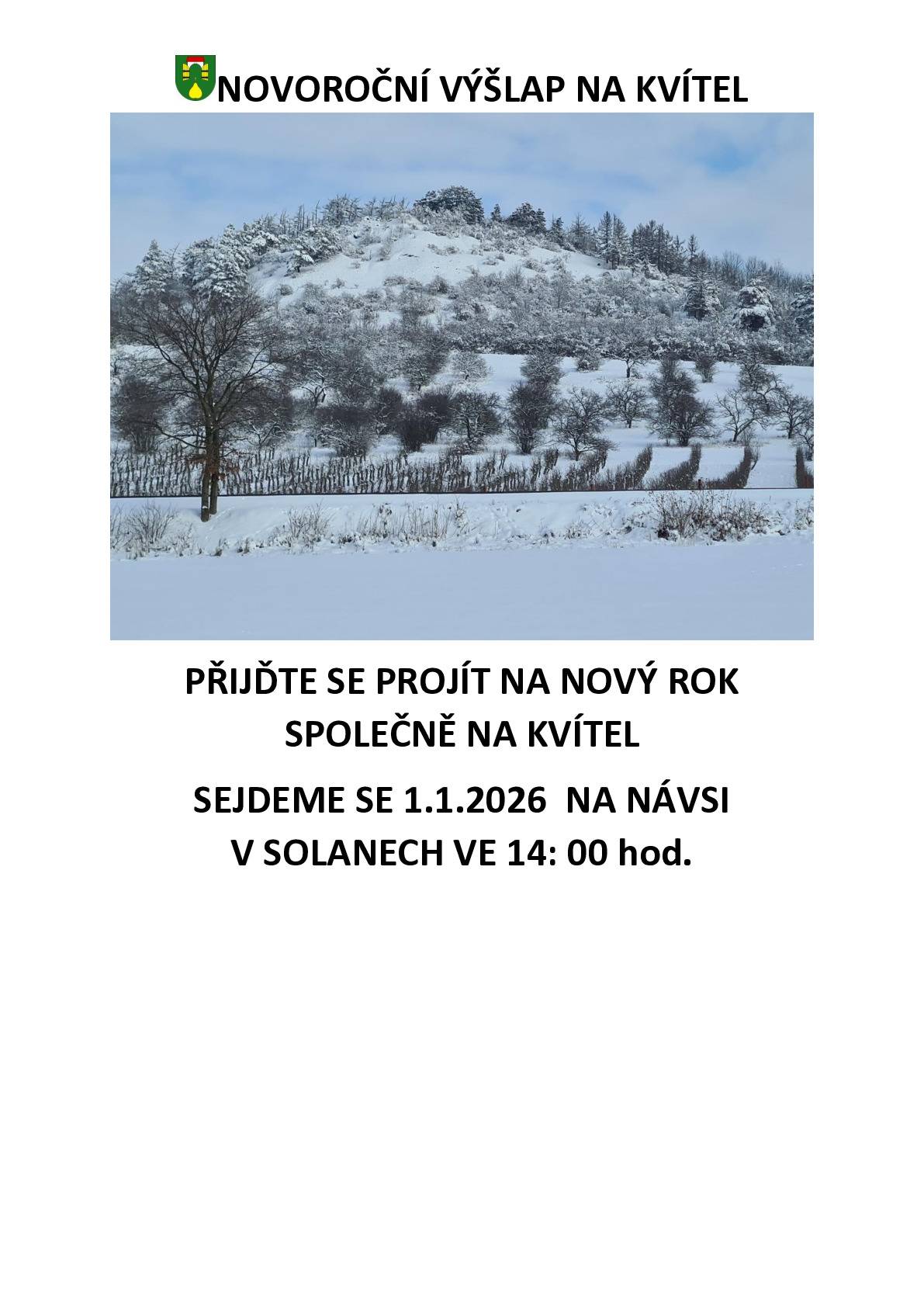 NOVOROČNÍ VÝŠLAP NA KVÍTEL

PŘIJĎTE SE PROJÍT NA NOVÝ ROK SPOLEČNĚ NA KVÍTEL

SEJDEME SE 1.1.2026 NA NÁVSI V SOLANECH VE 14: 00 hod.